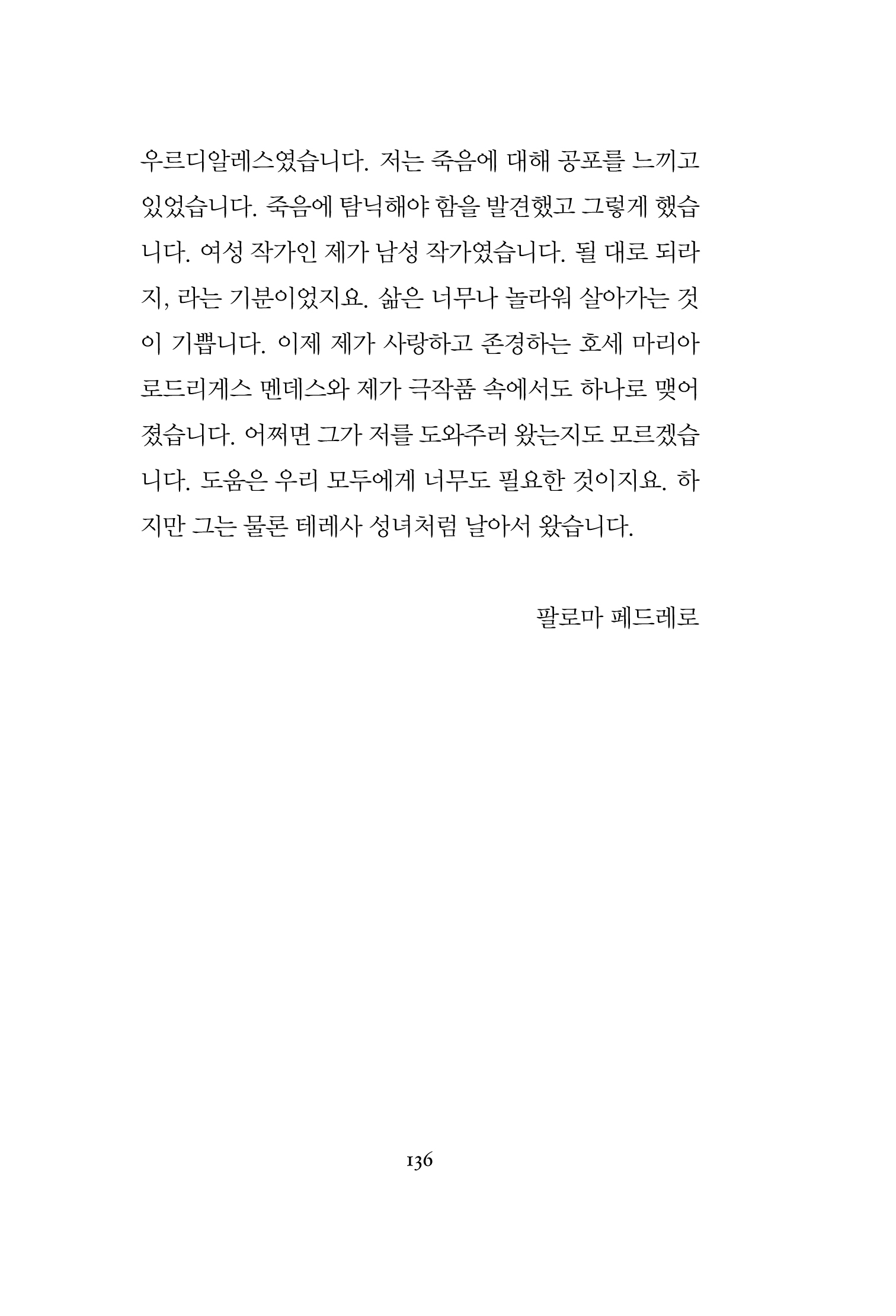 우르디알레스였습니다. 저는 죽음에 대해 공포를 느끼고 있었습니다. 죽음에 탐닉해야 함을 발견했고 그렇게 했습니다. 여성 작가인 제가 남성 작가였습니다. 될 대로 되라지, 라는 기분이었지요. 삶은 너무나 놀라워 살아가는 것이 기쁩니다. 이제 제가 사랑하고 존경하는 호세 마리아 로드리게스 멘데스와 제가 극작품 속에서도 하나로 맺어졌습니다. 어쩌면 그가 저를 도와주러 왔는지도 모르겠습니다. 도움은 우리 모두에게 너무도 필요한 것이지요. 하지만 그는 물론 테레사 성녀처럼 날아서 왔습니다.

팔로마 페드레로

136